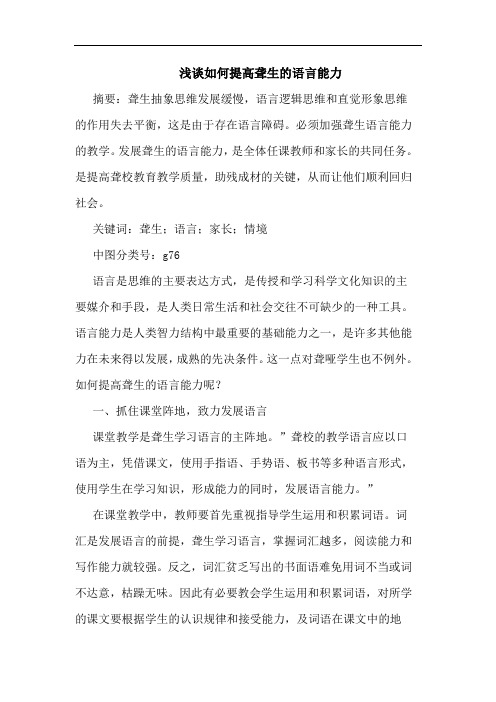 浅谈如何提高聋生的语言能力

摘要：聋生抽象思维发展缓慢，语言逻辑思维和直觉形象思维的作用失去平衡，这是由于存在语言障碍。必须加强聋生语言能力的教学。发展聋生的语言能力，是全体任课教师和家长的共同任务。是提高聋校教育教学质量，助残成材的关键，从而让他们顺利回归社会。

关键词：聋生；语言；家长；情境

中图分类号：g76

语言是思维的主要表达方式，是传授和学习科学文化知识的主要媒介和手段，是人类日常生活和社会交往不可缺少的一种工具。语言能力是人类智力结构中最重要的基础能力之一，是许多其他能力在未来得以发展，成熟的先决条件。这一点对聋哑学生也不例外。如何提高聋生的语言能力呢？

一、抓住课堂阵地，致力发展语言

课堂教学是聋生学习语言的主阵地。”聋校的教学语言应以口语为主，凭借课文，使用手指语、手势语、板书等多种语言形式，使用学生在学习知识，形成能力的同时，发展语言能力。”

在课堂教学中，教师要首先重视指导学生运用和积累词语。词汇是发展语言的前提，聋生学习语言，掌握词汇越多，阅读能力和写作能力就较强。反之，词汇贫乏写出的书面语难免用词不当或词不达意，枯躁无味。因此有必要教会学生运用和积累词语，对所学的课文要根据学生的认识规律和接受能力，及词语在课文中的地